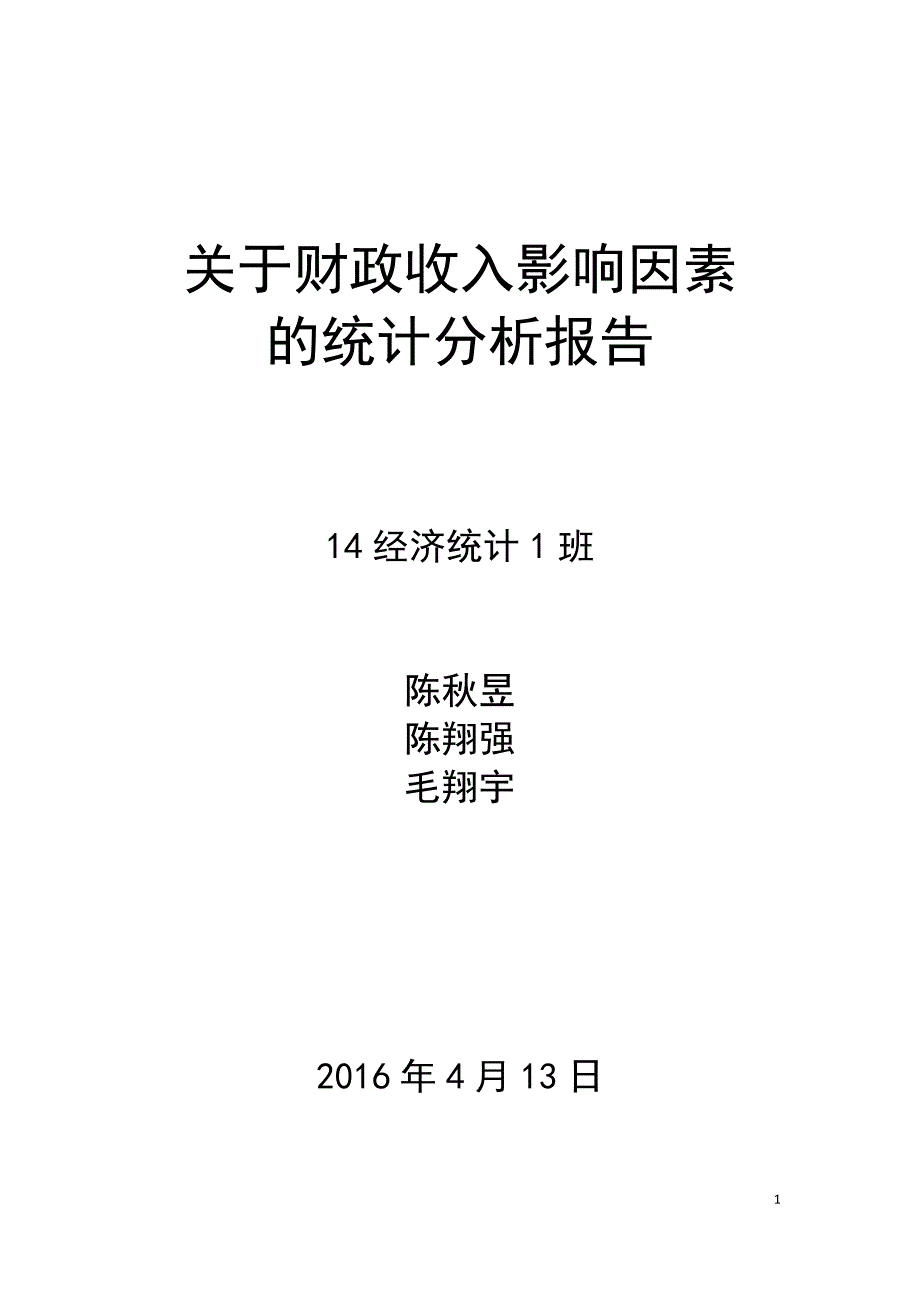 关于财政收入影响因素
的统计分析报告

14 经济统计 1 班

陈秋昱
陈翔强
毛翔宇

2016 年 4 月 13 日

1